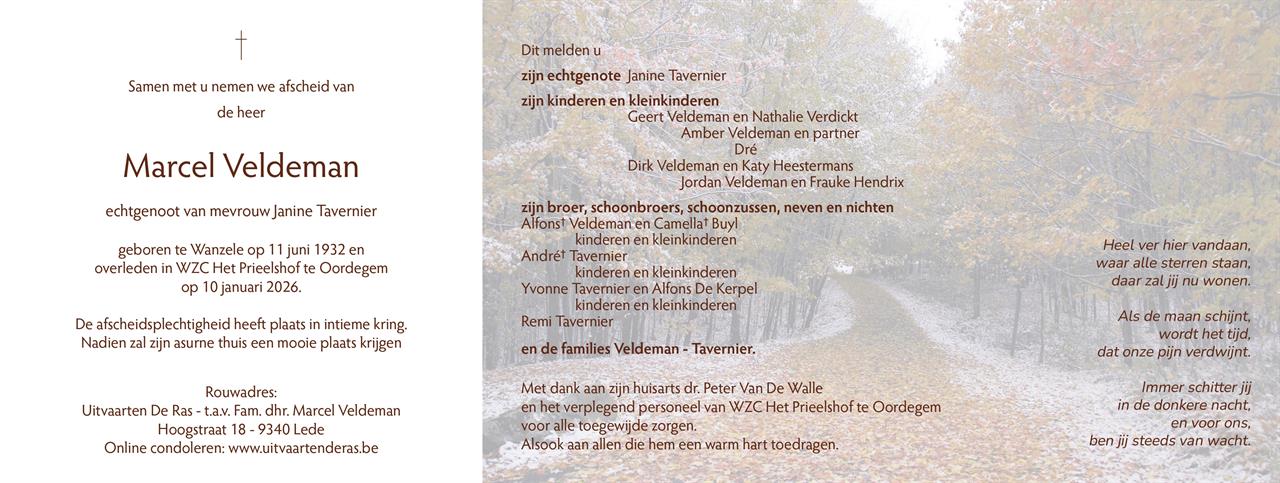 †

Samen met u nemen we afscheid van de heer

Marcel Veldeman

echtgenoot van mevrouw Janine Tavernier

geboren te Wanzele op 11 juni 1932 en overleden in WZC Het Prieelshof te Oordegem op 10 januari 2026.

De afscheidsplechtigheid heeft plaats in intieme kring. Nadien zal zijn asurne thuis een mooie plaats krijgen

Rouwadres:
Uitvaarten De Ras - t.a.v. Fam. dhr. Marcel Veldeman
Hoogstraat 18 - 9340 Lede
Online condoleren: www.uitvaartenderas.be

Dit melden u

zijn echtgenote Janine Tavernier

zijn kinderen en kleinkinderen
Geert Veldeman en Nathalie Verdickt
Amber Veldeman en partner
Dré
Dirk Veldeman en Katy Heestermans
Jordan Veldeman en Frauke Hendrix

zijn broer, schoonbroers, schoonzussen, neven en nichten
Alfons† Veldeman en Camella† Buyl
kinderen en kleinkinderen
André† Tavernier
kinderen en kleinkinderen
Yvonne Tavernier en Alfons De Kerpel
kinderen en kleinkinderen
Remi Tavernier

en de families Veldeman - Tavernier.

Met dank aan zijn huisarts dr. Peter Van De Walle
en het verplegend personeel van WZC Het Prieelshof te Oordegem
voor alle toegewijde zorgen.
Alsook aan allen die hem een warm hart toedragen.

Heel ver hier vandaan,
waar alle sterren staan,
daar zal jij nu wonen.

Als de maan schijnt,
wordt het tijd,
dat onze pijn verdwijnt.

Immer schitter jij
in de donkere nacht,
en voor ons,
ben jij steeds van wacht.